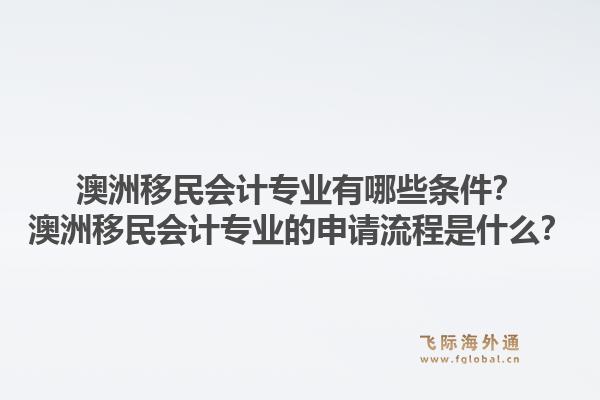 澳洲移民会计专业有哪些条件？
澳洲移民会计专业的申请流程是什么？

飞际海外通
www.fglobal.cn